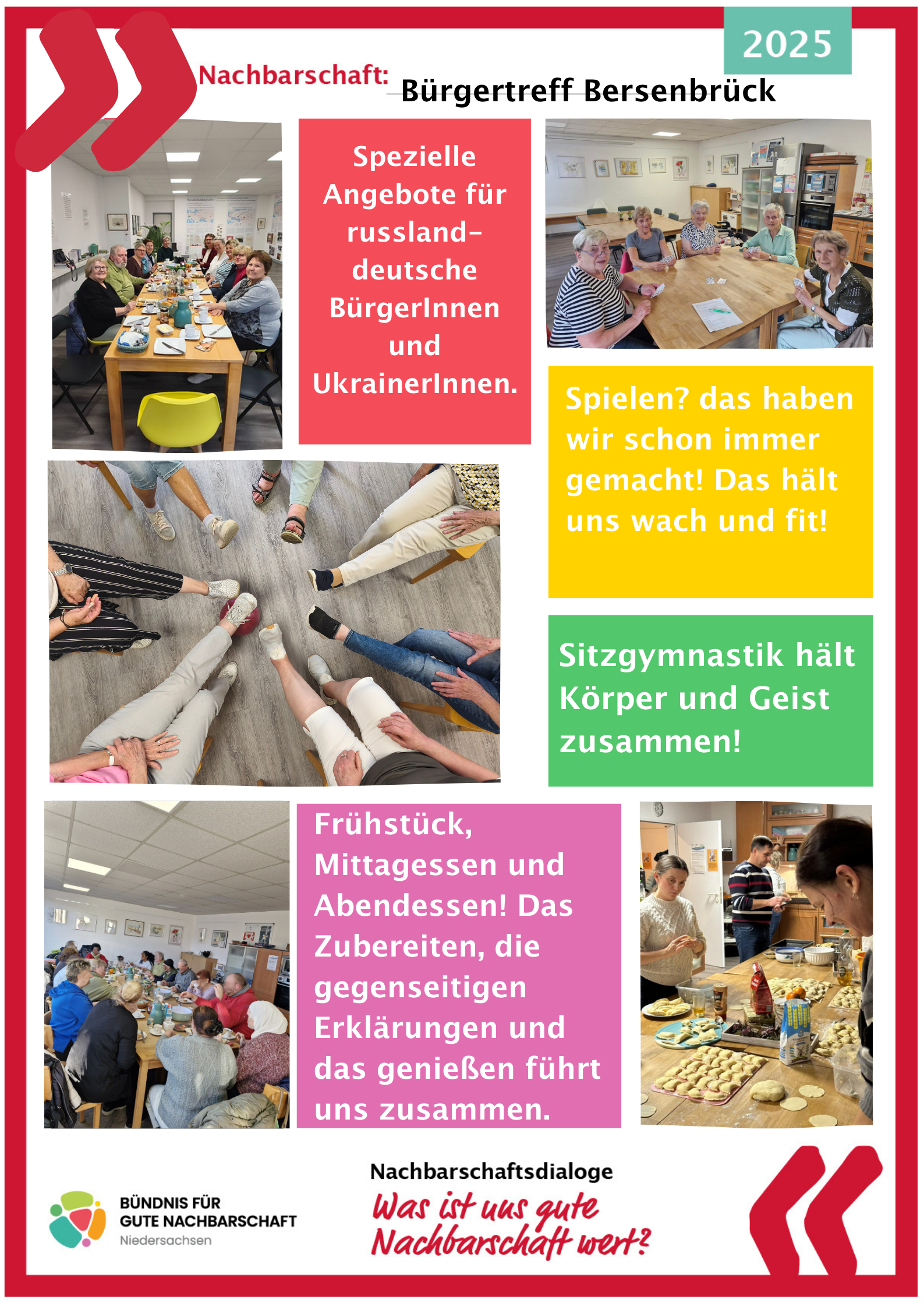 2025

Nachbarschaft: Bürgertreff Bersenbrück

Spezielle Angebote für russland-deutsche BürgerInnen und UkrainerInnen.

Spielen? das haben wir schon immer gemacht! Das hält uns wach und fit!

Sitzgymnastik hält Körper und Geist zusammen!

Frühstück, Mittagessen und Abendessen! Das Zubereiten, die gegenseitigen Erklärungen und das genießen führt uns zusammen.

BÜNDNIS FÜR GUTE NACHBARSCHAFT Niedersachsen

Nachbarschaftsdialoge
Was ist uns gute Nachbarschaft wert?